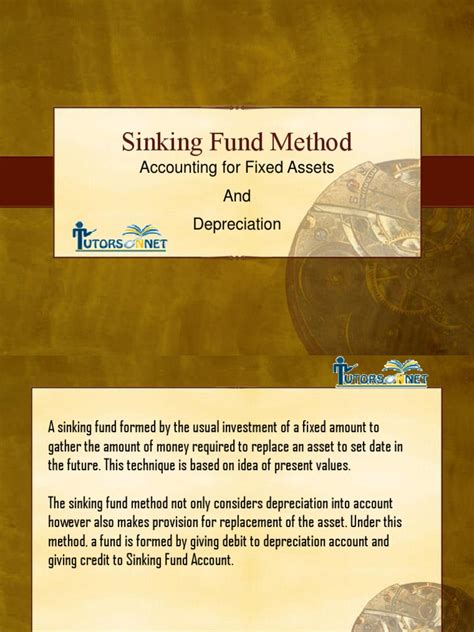 Sinking Fund Method
Accounting for Fixed Assets
And
Depreciation

TUTORSONNET

TUTORSONNET

A sinking fund formed by the usual investment of a fixed amount to gather the amount of money required to replace an asset to set date in the future. This technique is based on idea of present values.

The sinking fund method not only considers depreciation into account however also makes provision for replacement of the asset. Under this method, a fund is formed by giving debit to depreciation account and giving credit to Sinking Fund Account.